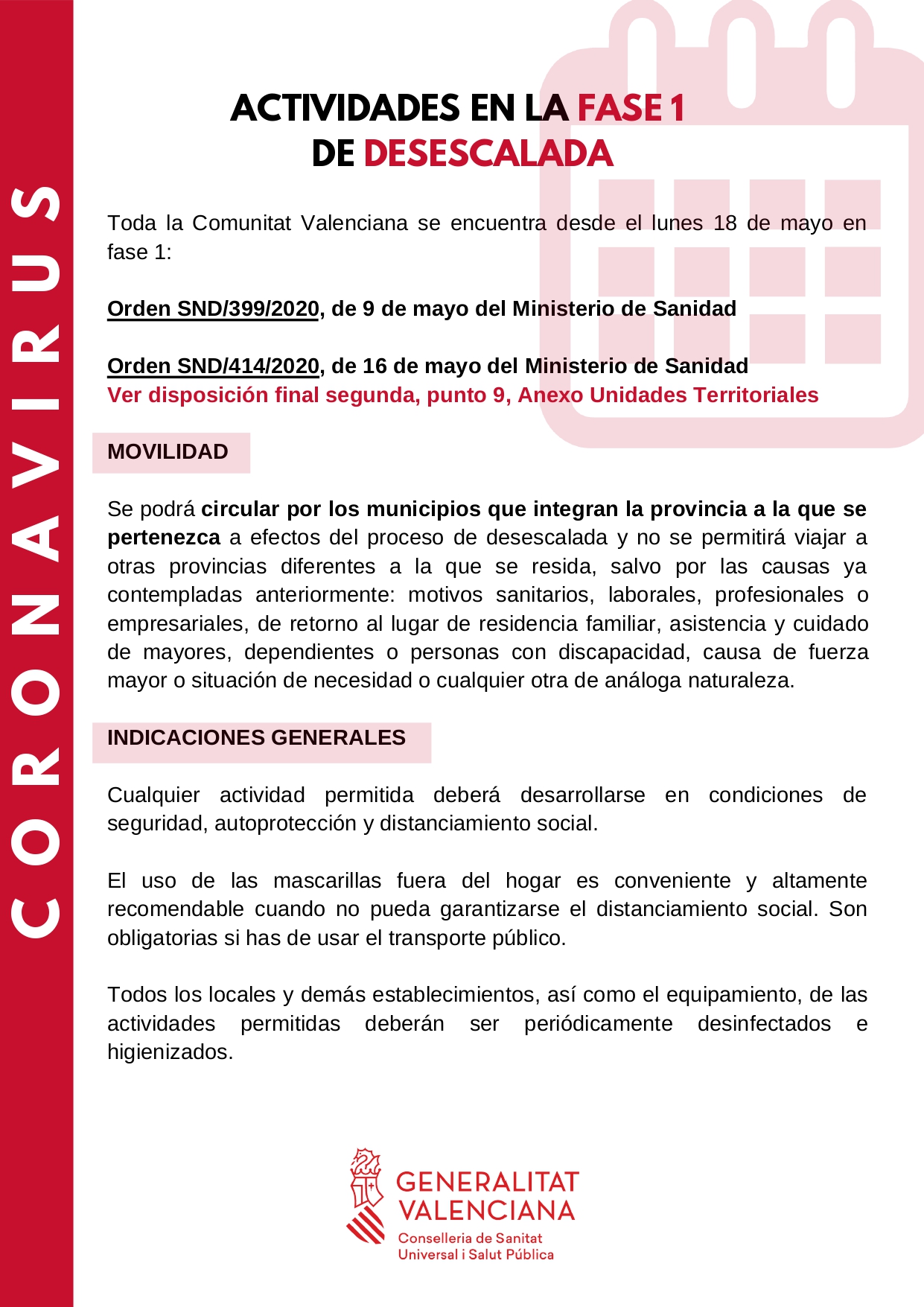 CORONAVIRUS

ACTIVIDADES EN LA FASE 1
DE DESESCALADA

Toda la Comunitat Valenciana se encuentra desde el lunes 18 de mayo en fase 1:

Orden SND/399/2020, de 9 de mayo del Ministerio de Sanidad

Orden SND/414/2020, de 16 de mayo del Ministerio de Sanidad
Ver disposición final segunda, punto 9, Anexo Unidades Territoriales

MOVILIDAD

Se podrá circular por los municipios que integran la provincia a la que se pertenezca a efectos del proceso de desescalada y no se permitirá viajar a otras provincias diferentes a la que se resida, salvo por las causas ya contempladas anteriormente: motivos sanitarios, laborales, profesionales o empresariales, de retorno al lugar de residencia familiar, asistencia y cuidado de mayores, dependientes o personas con discapacidad, causa de fuerza mayor o situación de necesidad o cualquier otra de análoga naturaleza.

INDICACIONES GENERALES

Cualquier actividad permitida deberá desarrollarse en condiciones de seguridad, autoprotección y distanciamiento social.

El uso de las mascarillas fuera del hogar es conveniente y altamente recomendable cuando no pueda garantizarse el distanciamiento social. Son obligatorias si has de usar el transporte público.

Todos los locales y demás establecimientos, así como el equipamiento, de las actividades permitidas deberán ser periódicamente desinfectados e higienizados.

GENERALITAT
VALENCIANA
Conselleria de Sanitat
Universal i Salut Pública